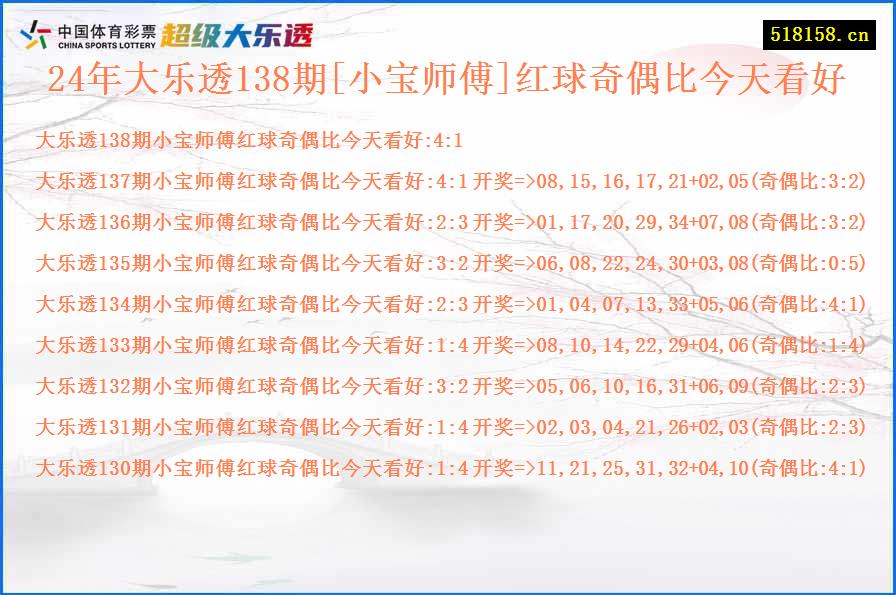 中国体育彩票 CHINA SPORTS LOTTERY 超级大乐透

518158.cn

24年大乐透138期[小宝师傅]红球奇偶比今天看好

大乐透138期小宝师傅红球奇偶比今天看好:4:1

大乐透137期小宝师傅红球奇偶比今天看好:4:1 开奖=>08,15,16,17,21+02,05(奇偶比:3:2)

大乐透136期小宝师傅红球奇偶比今天看好:2:3 开奖=>01,17,20,29,34+07,08(奇偶比:3:2)

大乐透135期小宝师傅红球奇偶比今天看好:3:2 开奖=>06,08,22,24,30+03,08(奇偶比:0:5)

大乐透134期小宝师傅红球奇偶比今天看好:2:3 开奖=>01,04,07,13,33+05,06(奇偶比:4:1)

大乐透133期小宝师傅红球奇偶比今天看好:1:4 开奖=>08,10,14,22,29+04,06(奇偶比:1:4)

大乐透132期小宝师傅红球奇偶比今天看好:3:2 开奖=>05,06,10,16,31+06,09(奇偶比:2:3)

大乐透131期小宝师傅红球奇偶比今天看好:1:4 开奖=>02,03,04,21,26+02,03(奇偶比:2:3)

大乐透130期小宝师傅红球奇偶比今天看好:1:4 开奖=>11,21,25,31,32+04,10(奇偶比:4:1)